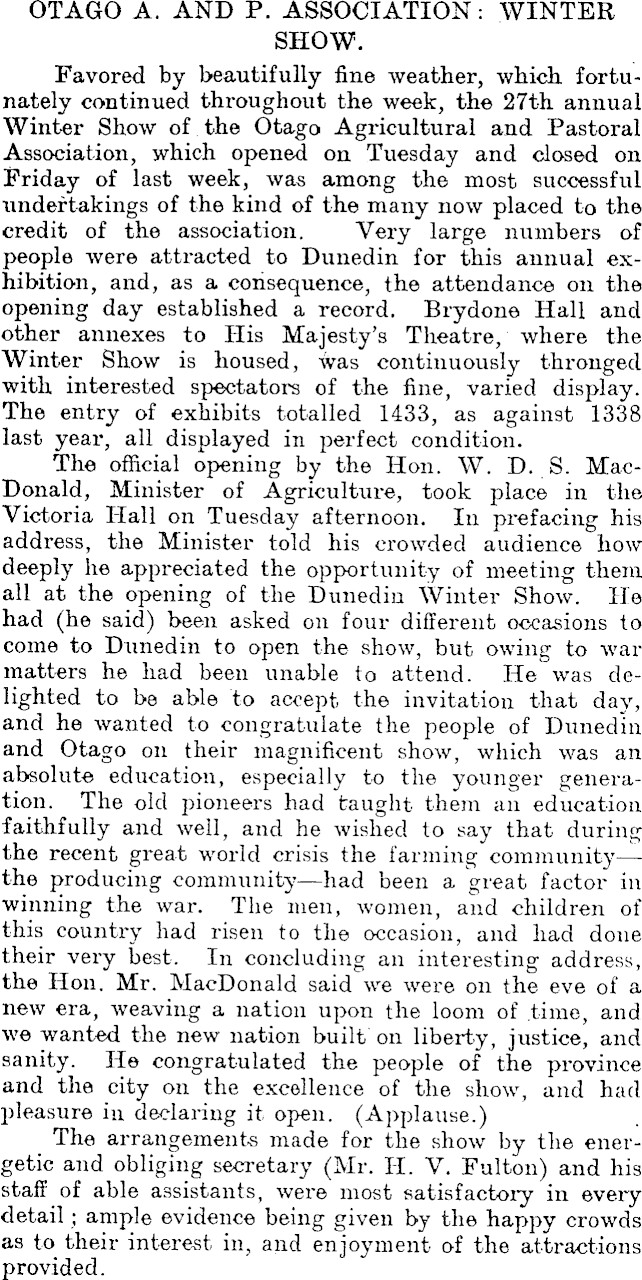 OTAGO A. AND P. ASSOCIATION: WINTER SHOW.

Favored by beautifully fine weather, which fortunately continued throughout the week, the 27th annual Winter Show of the Otago Agricultural and Pastoral Association, which opened on Tuesday and closed on Friday of last week, was among the most successful undertakings of the kind of the many now placed to the credit of the association. Very large numbers of people were attracted to Dunedin for this annual exhibition, and, as a consequence, the attendance on the opening day established a record. Brydone Hall and other annexes to His Majesty's Theatre, where the Winter Show is housed, was continuously thronged with interested spectators of the fine, varied display. The entry of exhibits totalled 1433, as against 1338 last year, all displayed in perfect condition.

The official opening by the Hon. W. D. S. MacDonald, Minister of Agriculture, took place in the Victoria Hall on Tuesday afternoon. In prefacing his address, the Minister told his crowded audience how deeply he appreciated the opportunity of meeting them all at the opening of the Dunedin Winter Show. He had (he said) been asked on four different occasions to come to Dunedin to open the show, but owing to war matters he had been unable to attend. He was delighted to be able to accept the invitation that day, and he wanted to congratulate the people of Dunedin and Otago on their magnificent show, which was an absolute education, especially to the younger generation. The old pioneers had taught them an education faithfully and well, and he wished to say that during the recent great world crisis the farming community—the producing community—had been a great factor in winning the war. The men, women, and children of this country had risen to the occasion, and had done their very best. In concluding an interesting address, the Hon. Mr. MacDonald said we were on the eve of a new era, weaving a nation upon the loom of time, and we wanted the new nation built on liberty, justice, and sanity. He congratulated the people of the province and the city on the excellence of the show, and had pleasure in declaring it open. (Applause.)

The arrangements made for the show by the energetic and obliging secretary (Mr. H. V. Fulton) and his staff of able assistants, were most satisfactory in every detail; ample evidence being given by the happy crowds as to their interest in, and enjoyment of the attractions provided.